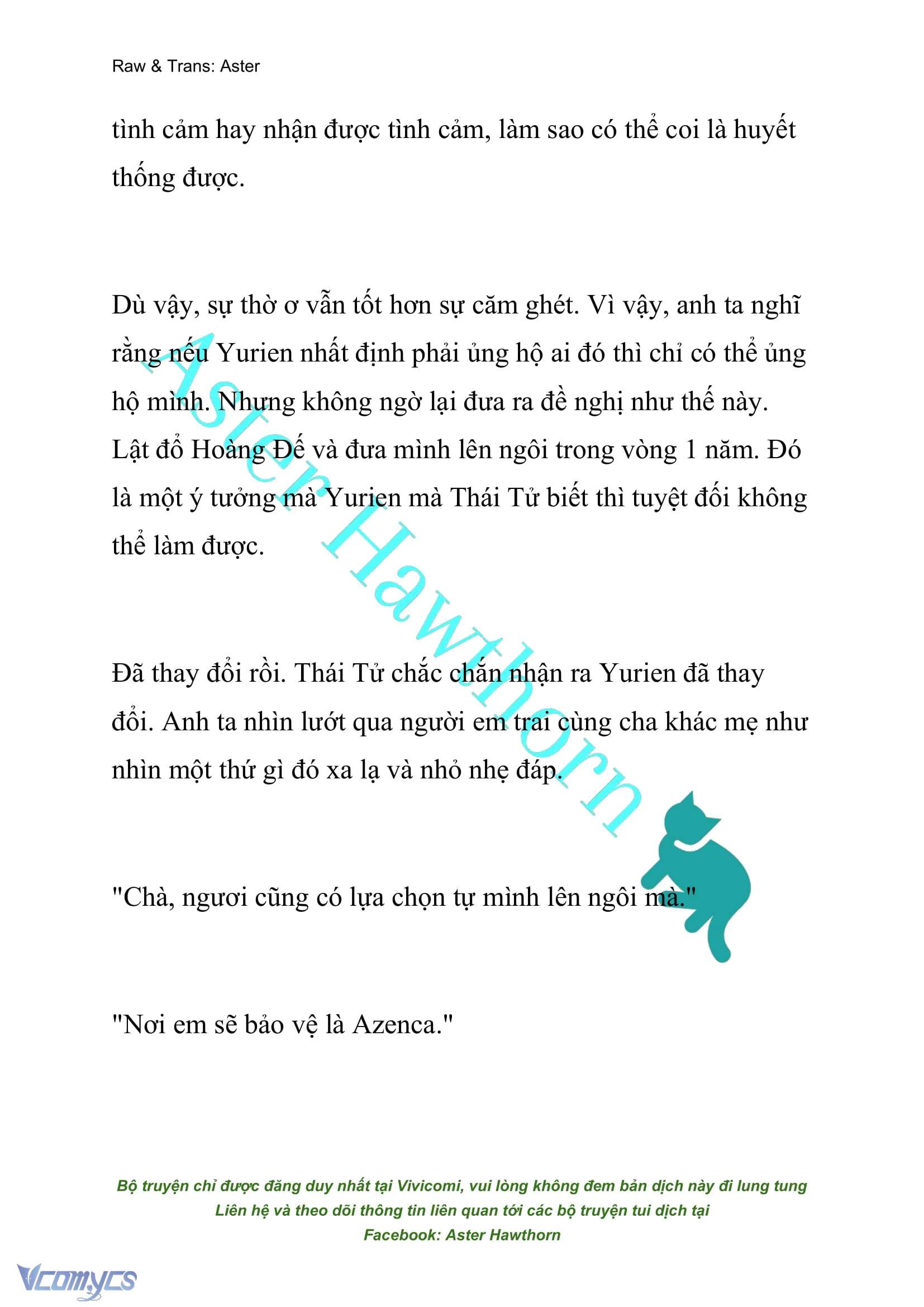 Raw & Trans: Aster

tình cảm hay nhận được tình cảm, làm sao có thể coi là huyết thống được.

Dù vậy, sự thờ ơ vẫn tốt hơn sự căm ghét. Vì vậy, anh ta nghĩ rằng nếu Yurien nhất định phải ủng hộ ai đó thì chỉ có thể ủng hộ mình. Nhưng không ngờ lại đưa ra đề nghị như thế này. Lật đổ Hoàng Đế và đưa mình lên ngôi trong vòng 1 năm. Đó là một ý tưởng mà Yurien mà Thái Tử biết thì tuyệt đối không thể làm được.

Đã thay đổi rồi. Thái Tử chắc chắn nhận ra Yurien đã thay đổi. Anh ta nhìn lướt qua người em trai cùng cha khác mẹ như nhìn một thứ gì đó xa lạ và nhỏ nhẹ đáp.

"Chà, ngươi cũng có lựa chọn tự mình lên ngôi mà."

"Nơi em sẽ bảo vệ là Azenca."

Aster Hawthorn

Bộ truyện chỉ được đăng duy nhất tại Vivicomi, vui lòng không đem bản dịch này đi lung tung
Liên hệ và theo dõi thông tin liên quan tới các bộ truyện tui dịch tại
Facebook: Aster Hawthorn

Vcomycs